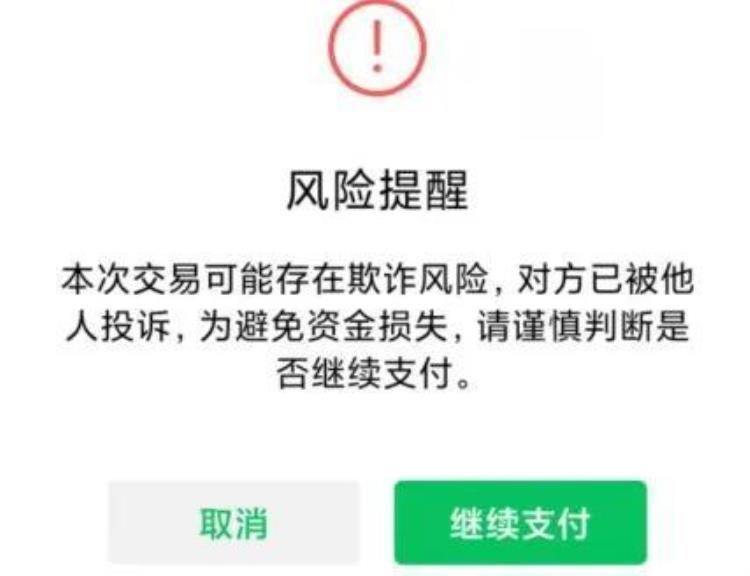 !

风险提醒

本次交易可能存在欺诈风险，对方已被他人投诉，为避免资金损失，请谨慎判断是否继续支付。

取消

继续支付